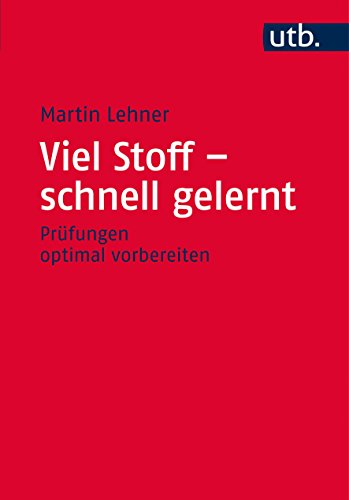 utb.

Martin Lehner

Viel Stoff – schnell gelernt

Prüfungen optimal vorbereiten